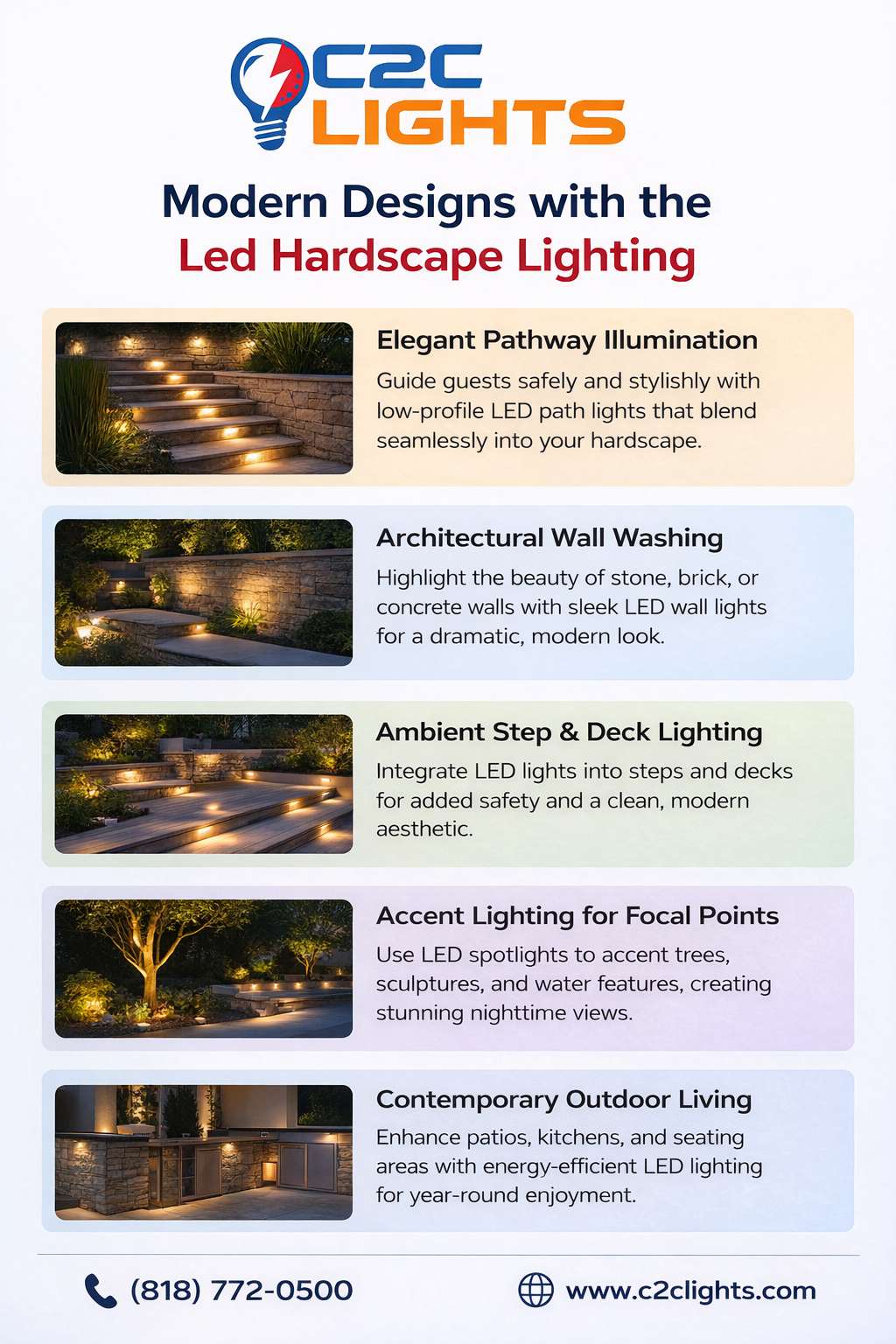 C2C LIGHTS

Modern Designs with the Led Hardscape Lighting

Elegant Pathway Illumination

Guide guests safely and stylishly with low-profile LED path lights that blend seamlessly into your hardscape.

Architectural Wall Washing

Highlight the beauty of stone, brick, or concrete walls with sleek LED wall lights for a dramatic, modern look.

Ambient Step & Deck Lighting

Integrate LED lights into steps and decks for added safety and a clean, modern aesthetic.

Accent Lighting for Focal Points

Use LED spotlights to accent trees, sculptures, and water features, creating stunning nighttime views.

Contemporary Outdoor Living

Enhance patios, kitchens, and seating areas with energy-efficient LED lighting for year-round enjoyment.

(818) 772-0500

www.c2clights.com